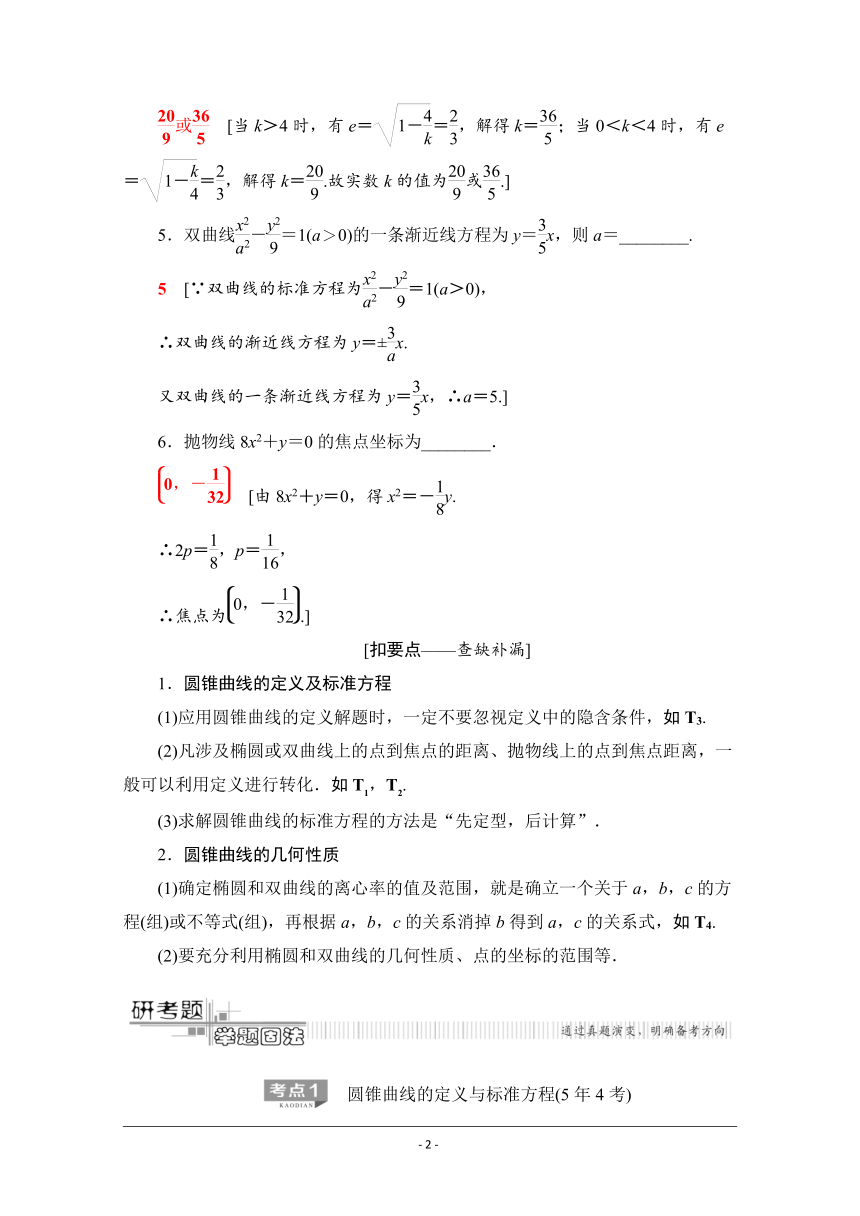 $\frac{20}{9}$或$\frac{36}{5}$　[当 $k>4$ 时，有 $e=\sqrt{1-\frac{4}{k}}=\frac{2}{3}$，解得 $k=\frac{36}{5}$；当 $0<k<4$ 时，有 $e=\sqrt{1-\frac{k}{4}}=\frac{2}{3}$，解得 $k=\frac{20}{9}$.故实数 $k$ 的值为$\frac{20}{9}$或$\frac{36}{5}$.]

5．双曲线$\frac{x^2}{a^2}-\frac{y^2}{9}=1(a>0)$的一条渐近线方程为 $y=\frac{3}{5}x$，则 $a=$________.

5　[∵双曲线的标准方程为$\frac{x^2}{a^2}-\frac{y^2}{9}=1(a>0)$，

∴双曲线的渐近线方程为 $y=\pm\frac{3}{a}x$.

又双曲线的一条渐近线方程为 $y=\frac{3}{5}x$，∴$a=5$.]

6．抛物线 $8x^2+y=0$ 的焦点坐标为________.

$\left(0,-\frac{1}{32}\right)$　[由 $8x^2+y=0$，得 $x^2=-\frac{1}{8}y$.

∴$2p=\frac{1}{8}$，$p=\frac{1}{16}$，

∴焦点为$\left(0,-\frac{1}{32}\right)$.]

[扣要点——查缺补漏]

1．圆锥曲线的定义及标准方程

(1)应用圆锥曲线的定义解题时，一定不要忽视定义中的隐含条件，如 $T_3$.

(2)凡涉及椭圆或双曲线上的点到焦点的距离、抛物线上的点到焦点距离，一般可以利用定义进行转化．如 $T_1$，$T_2$.

(3)求解圆锥曲线的标准方程的方法是“先定型，后计算”.

2．圆锥曲线的几何性质

(1)确定椭圆和双曲线的离心率的值及范围，就是确立一个关于 $a$，$b$，$c$ 的方程(组)或不等式(组)，再根据 $a$，$b$，$c$ 的关系消掉 $b$ 得到 $a$，$c$ 的关系式，如 $T_4$.

(2)要充分利用椭圆和双曲线的几何性质、点的坐标的范围等.

研考题 举题固法

通过真题演变，明确备考方向

考点1 KAODIAN　圆锥曲线的定义与标准方程(5 年 4 考)

- 2 -